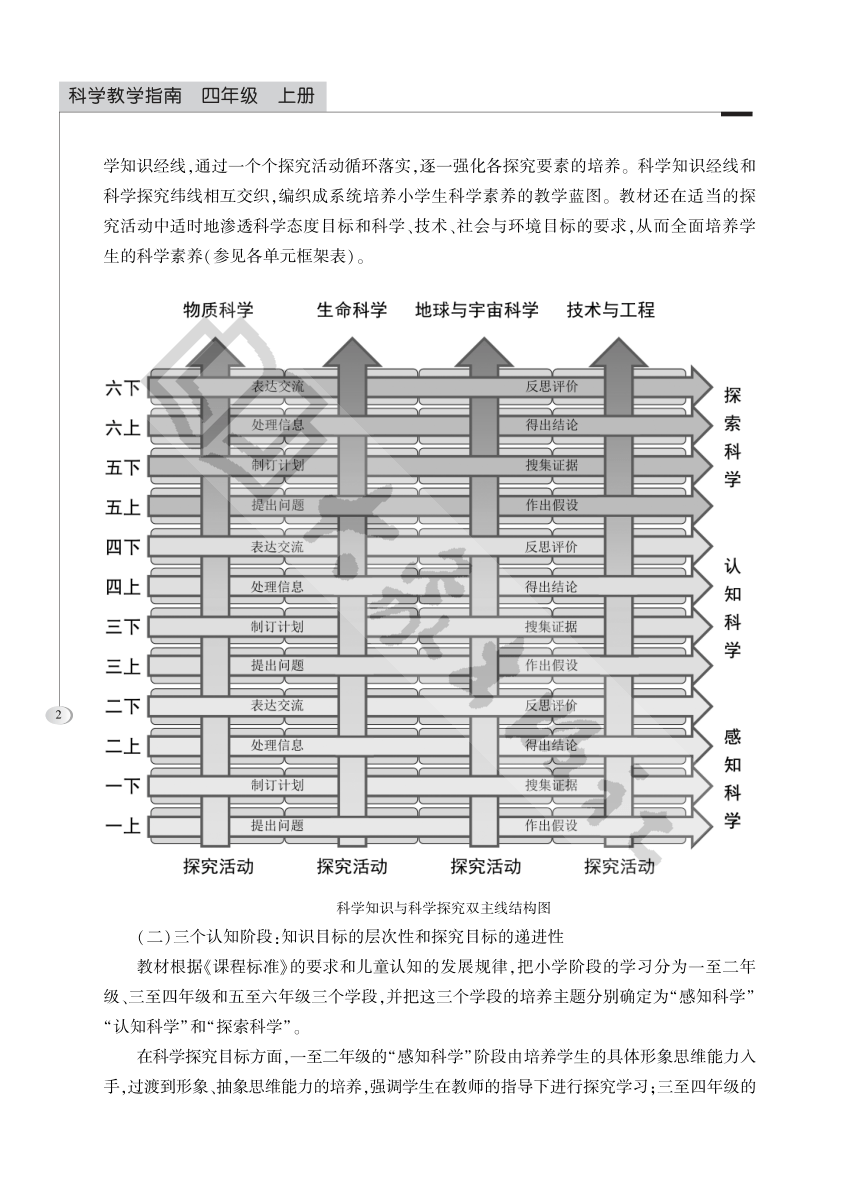 科学教学指南　四年级　上册

学知识经线，通过一个个探究活动循环落实，逐一强化各探究要素的培养。科学知识经线和科学探究纬线相互交织，编织成系统培养小学生科学素养的教学蓝图。教材还在适当的探究活动中适时地渗透科学态度目标和科学、技术、社会与环境目标的要求，从而全面培养学生的科学素养（参见各单元框架表）。

物质科学　生命科学　地球与宇宙科学　技术与工程

六下　表达交流　反思评价
六上　处理信息　得出结论
五下　制订计划　搜集证据
五上　提出问题　作出假设
四下　表达交流　反思评价
四上　处理信息　得出结论
三下　制订计划　搜集证据
三上　提出问题　作出假设
二下　表达交流　反思评价
二上　处理信息　得出结论
一下　制订计划　搜集证据
一上　提出问题　作出假设

探索科学
认知科学
感知科学

探究活动　探究活动　探究活动　探究活动

科学知识与科学探究双主线结构图

2

（二）三个认知阶段：知识目标的层次性和探究目标的递进性

教材根据《课程标准》的要求和儿童认知的发展规律，把小学阶段的学习分为一至二年级、三至四年级和五至六年级三个学段，并把这三个学段的培养主题分别确定为“感知科学”“认知科学”和“探索科学”。

在科学探究目标方面，一至二年级的“感知科学”阶段由培养学生的具体形象思维能力入手，过渡到形象、抽象思维能力的培养，强调学生在教师的指导下进行探究学习；三至四年级的